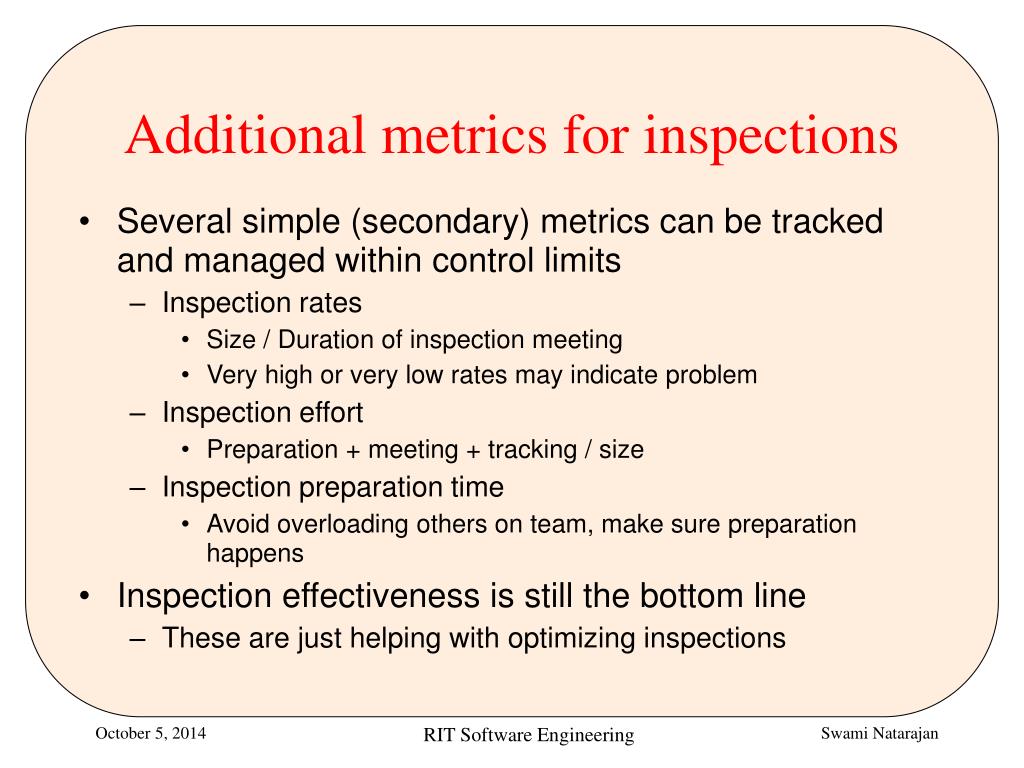 Additional metrics for inspections

• Several simple (secondary) metrics can be tracked and managed within control limits
– Inspection rates
• Size / Duration of inspection meeting
• Very high or very low rates may indicate problem
– Inspection effort
• Preparation + meeting + tracking / size
– Inspection preparation time
• Avoid overloading others on team, make sure preparation happens
• Inspection effectiveness is still the bottom line
– These are just helping with optimizing inspections

October 5, 2014
RIT Software Engineering
Swami Natarajan